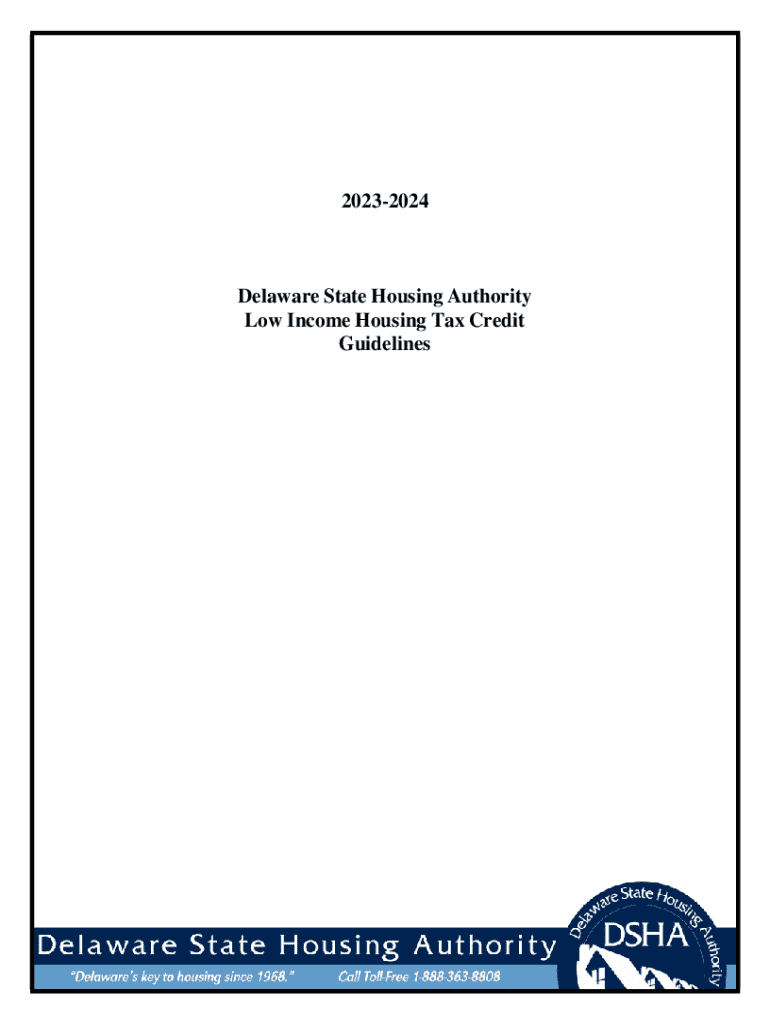 2023-2024

Delaware State Housing Authority
Low Income Housing Tax Credit
Guidelines

Delaware State Housing Authority

"Delaware's key to housing since 1968." Call Toll-Free 1-888-363-8808

Delaware State Housing Authority
DSHA